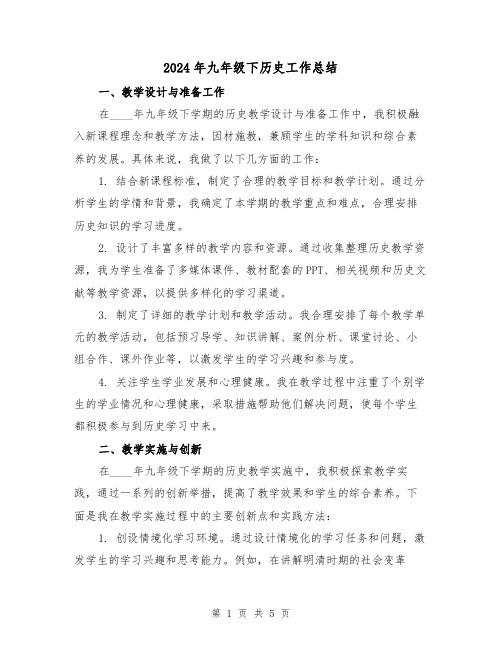 2024年九年级下历史工作总结

一、教学设计与准备工作

在____年九年级下学期的历史教学设计与准备工作中，我积极融入新课程理念和教学方法，因材施教，兼顾学生的学科知识和综合素养的发展。具体来说，我做了以下几方面的工作：

1. 结合新课程标准，制定了合理的教学目标和教学计划。通过分析学生的学情和背景，我确定了本学期的教学重点和难点，合理安排历史知识的学习进度。

2. 设计了丰富多样的教学内容和资源。通过收集整理历史教学资源，我为学生准备了多媒体课件、教材配套的PPT、相关视频和历史文献等教学资源，以提供多样化的学习渠道。

3. 制定了详细的教学计划和教学活动。我合理安排了每个教学单元的教学活动，包括预习导学、知识讲解、案例分析、课堂讨论、小组合作、课外作业等，以激发学生的学习兴趣和参与度。

4. 关注学生学业发展和心理健康。我在教学过程中注重了个别学生的学业情况和心理健康，采取措施帮助他们解决问题，使每个学生都积极参与到历史学习中来。

二、教学实施与创新

在____年九年级下学期的历史教学实施中，我积极探索教学实践，通过一系列的创新举措，提高了教学效果和学生的综合素养。下面是我在教学实施过程中的主要创新点和实践方法：

1. 创设情境化学习环境。通过设计情境化的学习任务和问题，激发学生的学习兴趣和思考能力。例如，在讲解明清时期的社会变革

第 1 页 共 5 页